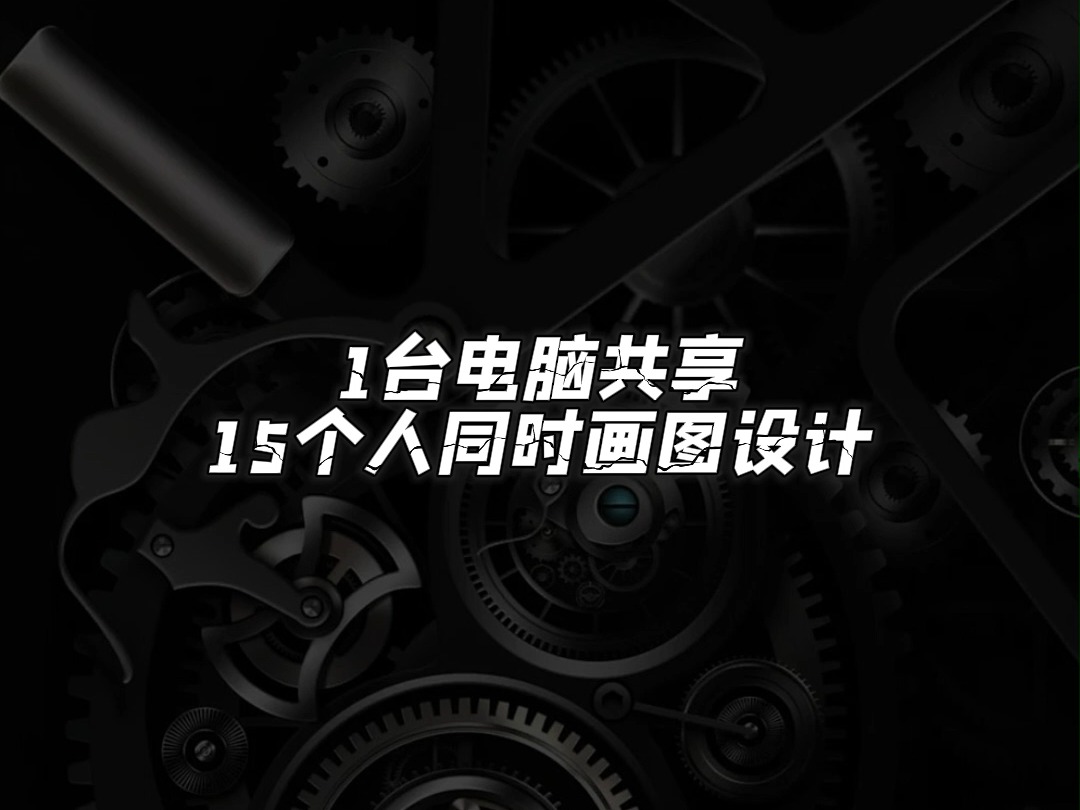 1台电脑共享
15个人同时画图设计